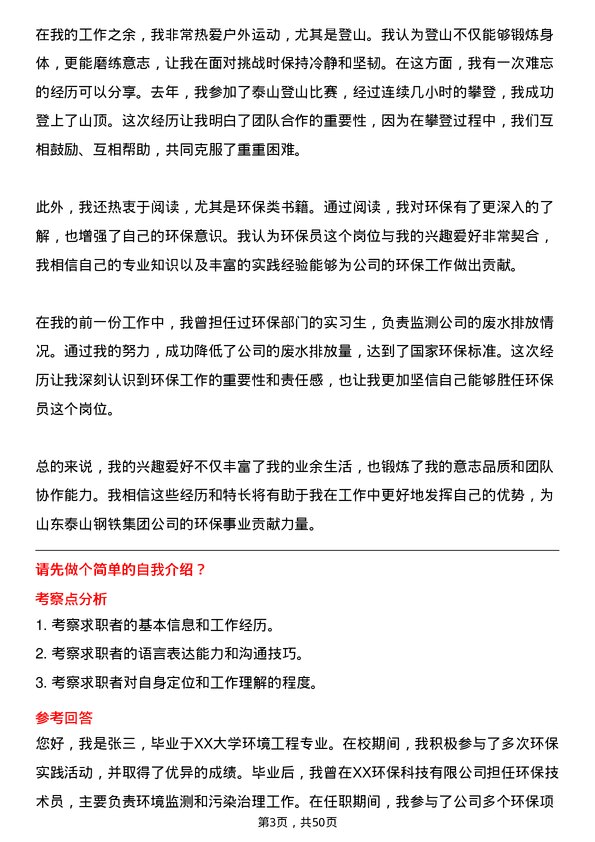 在我的工作之余，我非常热爱户外运动，尤其是登山。我认为登山不仅能够锻炼身体，更能磨练意志，让我在面对挑战时保持冷静和坚韧。在这方面，我有一次难忘的经历可以分享。去年，我参加了泰山登山比赛，经过连续几小时的攀登，我成功登上了山顶。这次经历让我明白了团队合作的重要性，因为在攀登过程中，我们互相鼓励、互相帮助，共同克服了重重困难。

此外，我还热衷于阅读，尤其是环保类书籍。通过阅读，我对环保有了更深入的了解，也增强了自己的环保意识。我认为环保员这个岗位与我的兴趣爱好非常契合，我相信自己的专业知识以及丰富的实践经验能够为公司的环保工作做出贡献。

在我的前一份工作中，我曾担任过环保部门的实习生，负责监测公司的废水排放情况。通过我的努力，成功降低了公司的废水排放量，达到了国家环保标准。这次经历让我深刻认识到环保工作的重要性和责任感，也让我更加坚信自己能够胜任环保员这个岗位。

总的来说，我的兴趣爱好不仅丰富了我的业余生活，也锻炼了我的意志品质和团队协作能力。我相信这些经历和特长将有助于我在工作中更好地发挥自己的优势，为山东泰山钢铁集团公司的环保事业贡献力量。

请先做个简单的自我介绍？

考察点分析

1. 考察求职者的基本信息和工作经历。
2. 考察求职者的语言表达能力和沟通技巧。
3. 考察求职者对自身定位和工作理解的程度。

参考回答

您好，我是张三，毕业于XX大学环境工程专业。在校期间，我积极参与了多次环保实践活动，并取得了优异的成绩。毕业后，我曾在XX环保科技有限公司担任环保技术员，主要负责环境监测和污染治理工作。在任职期间，我参与了公司多个环保项

第3页，共50页